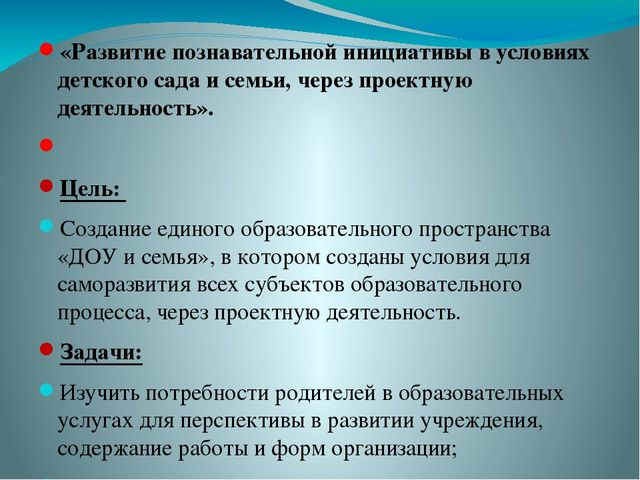 «Развитие познавательной инициативы в условиях детского сада и семьи, через проектную деятельность».

Цель:

Создание единого образовательного пространства «ДОУ и семья», в котором созданы условия для саморазвития всех субъектов образовательного процесса, через проектную деятельность.

Задачи:

Изучить потребности родителей в образовательных услугах для перспективы в развитии учреждения, содержание работы и форм организации;